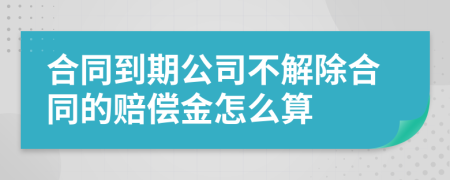 合同到期公司不解除合同的赔偿金怎么算